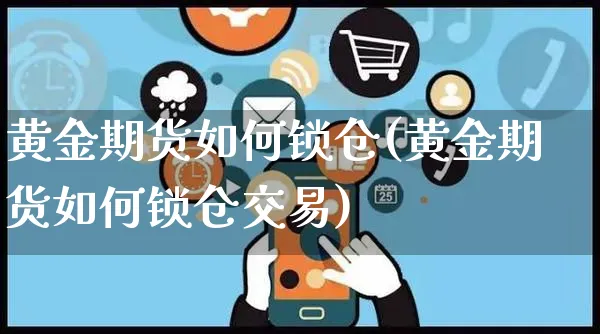 黄金期货如何锁仓(黄金期货如何锁仓交易)

25